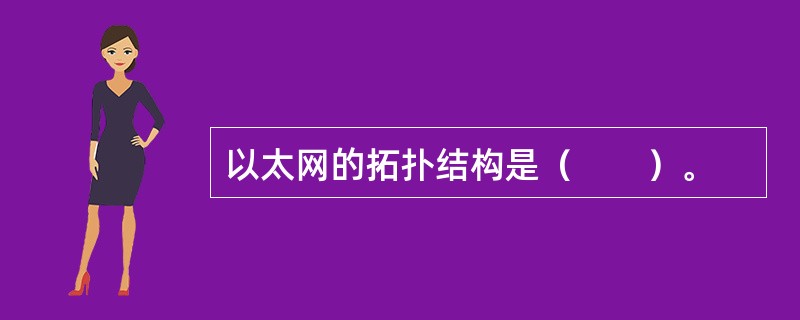 以太网的拓扑结构是（　　）。